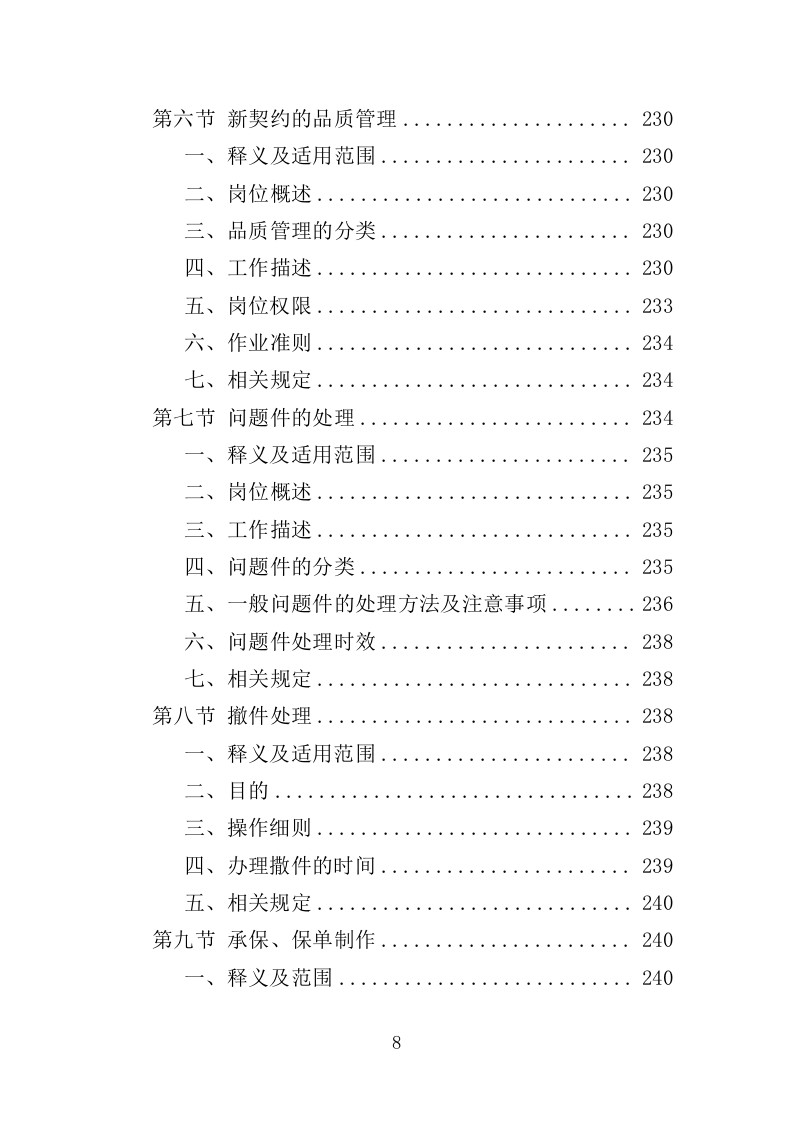 第六节 新契约的品质管理 .................... 230
一、释义及适用范围 ...................... 230
二、岗位概述 ............................ 230
三、品质管理的分类 ...................... 230
四、工作描述 ............................ 230
五、岗位权限 ............................ 233
六、作业准则 ............................ 234
七、相关规定 ............................ 234
第七节 问题件的处理 ........................ 234
一、释义及适用范围 ...................... 235
二、岗位概述 ............................ 235
三、工作描述 ............................ 235
四、问题件的分类 ........................ 235
五、一般问题件的处理方法及注意事项 ........ 236
六、问题件处理时效 ...................... 238
七、相关规定 ............................ 238
第八节 撤件处理 ............................ 238
一、释义及适用范围 ...................... 238
二、目的 ................................ 238
三、操作细则 ............................ 239
四、办理撤件的时间 ...................... 239
五、相关规定 ............................ 240
第九节 承保、保单制作 ...................... 240
一、释义及范围 .......................... 240

8